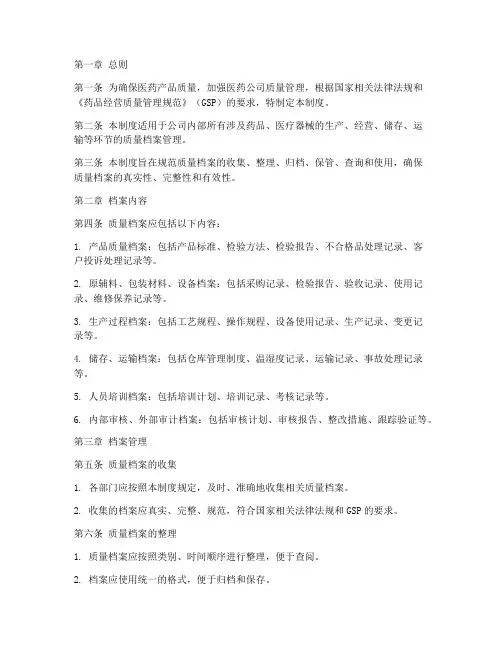 第一章 总则

第一条 为确保医药产品质量，加强医药公司质量管理，根据国家相关法律法规和《药品经营质量管理规范》（GSP）的要求，特制定本制度。

第二条 本制度适用于公司内部所有涉及药品、医疗器械的生产、经营、储存、运输等环节的质量档案管理。

第三条 本制度旨在规范质量档案的收集、整理、归档、保管、查询和使用，确保质量档案的真实性、完整性和有效性。

第二章 档案内容

第四条 质量档案应包括以下内容：

1. 产品质量档案：包括产品标准、检验方法、检验报告、不合格品处理记录、客户投诉处理记录等。

2. 原辅料、包装材料、设备档案：包括采购记录、检验报告、验收记录、使用记录、维修保养记录等。

3. 生产过程档案：包括工艺规程、操作规程、设备使用记录、生产记录、变更记录等。

4. 储存、运输档案：包括仓库管理制度、温湿度记录、运输记录、事故处理记录等。

5. 人员培训档案：包括培训计划、培训记录、考核记录等。

6. 内部审核、外部审计档案：包括审核计划、审核报告、整改措施、跟踪验证等。

第三章 档案管理

第五条 质量档案的收集

1. 各部门应按照本制度规定，及时、准确地收集相关质量档案。

2. 收集的档案应真实、完整、规范，符合国家相关法律法规和GSP的要求。

第六条 质量档案的整理

1. 质量档案应按照类别、时间顺序进行整理，便于查阅。

2. 档案应使用统一的格式，便于归档和保存。